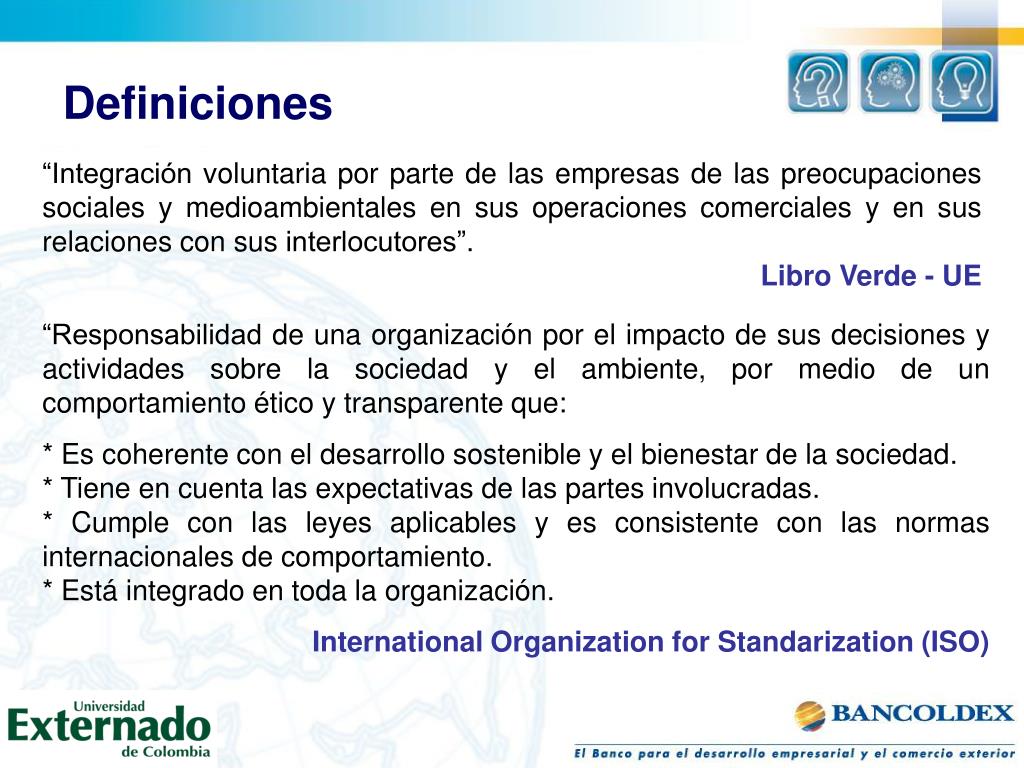 Definiciones

“Integración voluntaria por parte de las empresas de las preocupaciones sociales y medioambientales en sus operaciones comerciales y en sus relaciones con sus interlocutores”.

Libro Verde - UE

“Responsabilidad de una organización por el impacto de sus decisiones y actividades sobre la sociedad y el ambiente, por medio de un comportamiento ético y transparente que:

* Es coherente con el desarrollo sostenible y el bienestar de la sociedad.
* Tiene en cuenta las expectativas de las partes involucradas.
* Cumple con las leyes aplicables y es consistente con las normas internacionales de comportamiento.
* Está integrado en toda la organización.

International Organization for Standarization (ISO)

Universidad Externado de Colombia

BANCOLDEX

El Banco para el desarrollo empresarial y el comercio exterior